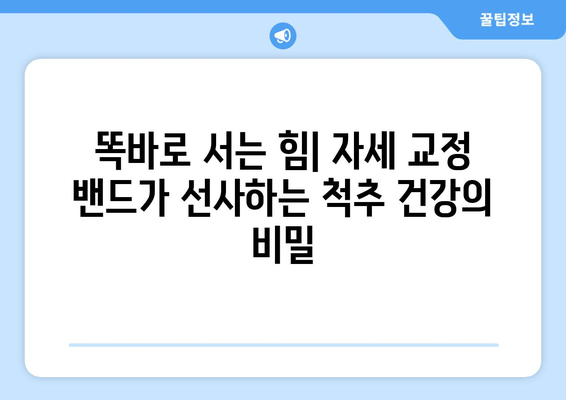 꿀팁정보

똑바로 서는 힘| 자세 교정 밴드가 선사하는 척추 건강의 비밀